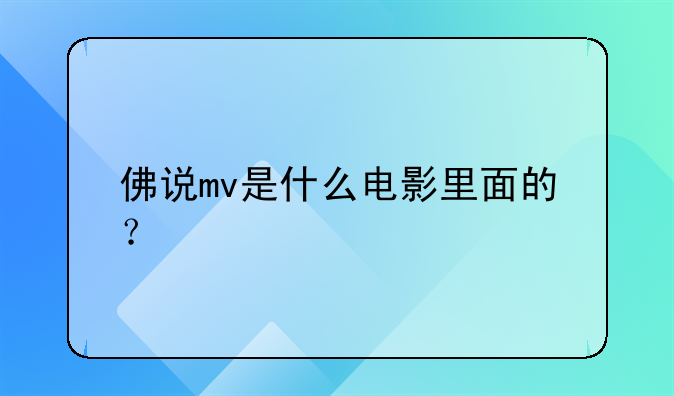 佛说mv是什么电影里面的？